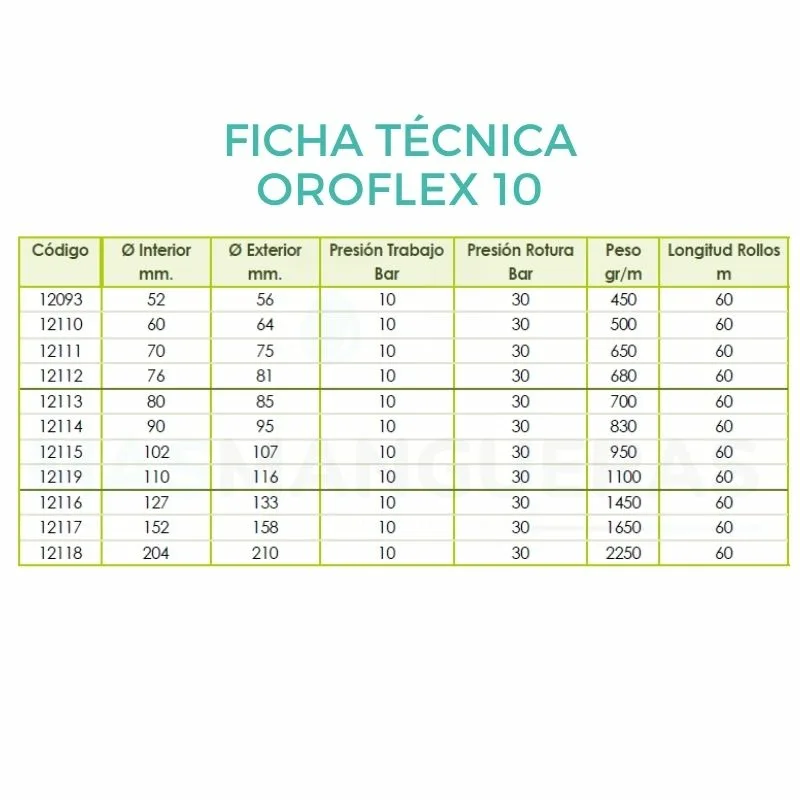 FICHA TÉCNICA
OROFLEX 10

| Código | Ø Interior mm. | Ø Exterior mm. | Presión Trabajo Bar | Presión Rotura Bar | Peso gr/m | Longitud Rollos m |
|---|---|---|---|---|---|---|
| 12093 | 52 | 56 | 10 | 30 | 450 | 60 |
| 12110 | 60 | 64 | 10 | 30 | 500 | 60 |
| 12111 | 70 | 75 | 10 | 30 | 650 | 60 |
| 12112 | 76 | 81 | 10 | 30 | 680 | 60 |
| 12113 | 80 | 85 | 10 | 30 | 700 | 60 |
| 12114 | 90 | 95 | 10 | 30 | 830 | 60 |
| 12115 | 102 | 107 | 10 | 30 | 950 | 60 |
| 12119 | 110 | 116 | 10 | 30 | 1100 | 60 |
| 12116 | 127 | 133 | 10 | 30 | 1450 | 60 |
| 12117 | 152 | 158 | 10 | 30 | 1650 | 60 |
| 12118 | 204 | 210 | 10 | 30 | 2250 | 60 |

MANGUERAS